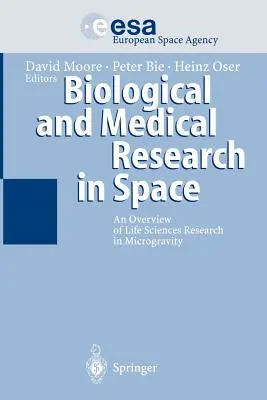 esa
European Space Agency

David Moore · Peter Bie · Heinz Oser
Editors

Biological and Medical Research in Space

An Overview of Life Sciences Research in Microgravity

Springer